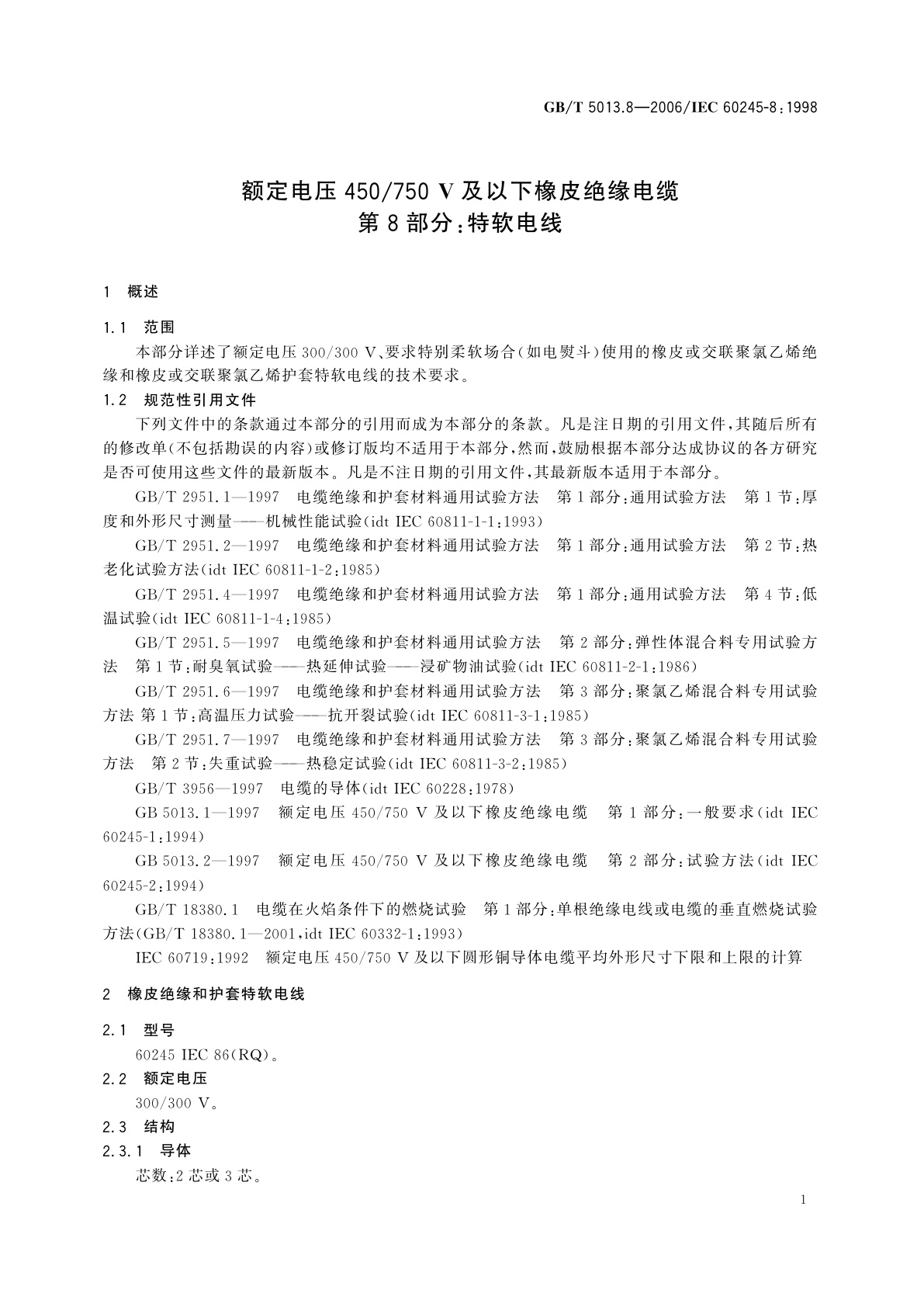 GB/T 5013.8—2006/IEC 60245-8:1998

额定电压 450/750 V 及以下橡皮绝缘电缆
第 8 部分:特软电线

1 概述

1.1 范围

本部分详述了额定电压 300/300 V、要求特别柔软场合(如电熨斗)使用的橡皮或交联聚氯乙烯绝缘和橡皮或交联聚氯乙烯护套特软电线的技术要求。

1.2 规范性引用文件

下列文件中的条款通过本部分的引用而成为本部分的条款。凡是注日期的引用文件,其随后所有的修改单(不包括勘误的内容)或修订版均不适用于本部分,然而,鼓励根据本部分达成协议的各方研究是否可使用这些文件的最新版本。凡是不注日期的引用文件,其最新版本适用于本部分。

GB/T 2951.1—1997 电缆绝缘和护套材料通用试验方法 第 1 部分:通用试验方法 第 1 节:厚度和外形尺寸测量——机械性能试验(idt IEC 60811-1-1:1993)

GB/T 2951.2—1997 电缆绝缘和护套材料通用试验方法 第 1 部分:通用试验方法 第 2 节:热老化试验方法(idt IEC 60811-1-2:1985)

GB/T 2951.4—1997 电缆绝缘和护套材料通用试验方法 第 1 部分:通用试验方法 第 4 节:低温试验(idt IEC 60811-1-4:1985)

GB/T 2951.5—1997 电缆绝缘和护套材料通用试验方法 第 2 部分:弹性体混合料专用试验方法 第 1 节:耐臭氧试验——热延伸试验——浸矿物油试验(idt IEC 60811-2-1:1986)

GB/T 2951.6—1997 电缆绝缘和护套材料通用试验方法 第 3 部分:聚氯乙烯混合料专用试验方法 第 1 节:高温压力试验——抗开裂试验(idt IEC 60811-3-1:1985)

GB/T 2951.7—1997 电缆绝缘和护套材料通用试验方法 第 3 部分:聚氯乙烯混合料专用试验方法 第 2 节:失重试验——热稳定试验(idt IEC 60811-3-2:1985)

GB/T 3956—1997 电缆的导体(idt IEC 60228:1978)

GB 5013.1—1997 额定电压 450/750 V 及以下橡皮绝缘电缆 第 1 部分:一般要求(idt IEC 60245-1:1994)

GB 5013.2—1997 额定电压 450/750 V 及以下橡皮绝缘电缆 第 2 部分:试验方法(idt IEC 60245-2:1994)

GB/T 18380.1 电缆在火焰条件下的燃烧试验 第 1 部分:单根绝缘电线或电缆的垂直燃烧试验方法(GB/T 18380.1—2001,idt IEC 60332-1:1993)

IEC 60719:1992 额定电压 450/750 V 及以下圆形铜导体电缆平均外形尺寸下限和上限的计算

2 橡皮绝缘和护套特软电线

2.1 型号

60245 IEC 86(RQ)。

2.2 额定电压

300/300 V。

2.3 结构

2.3.1 导体

芯数:2 芯或 3 芯。

1